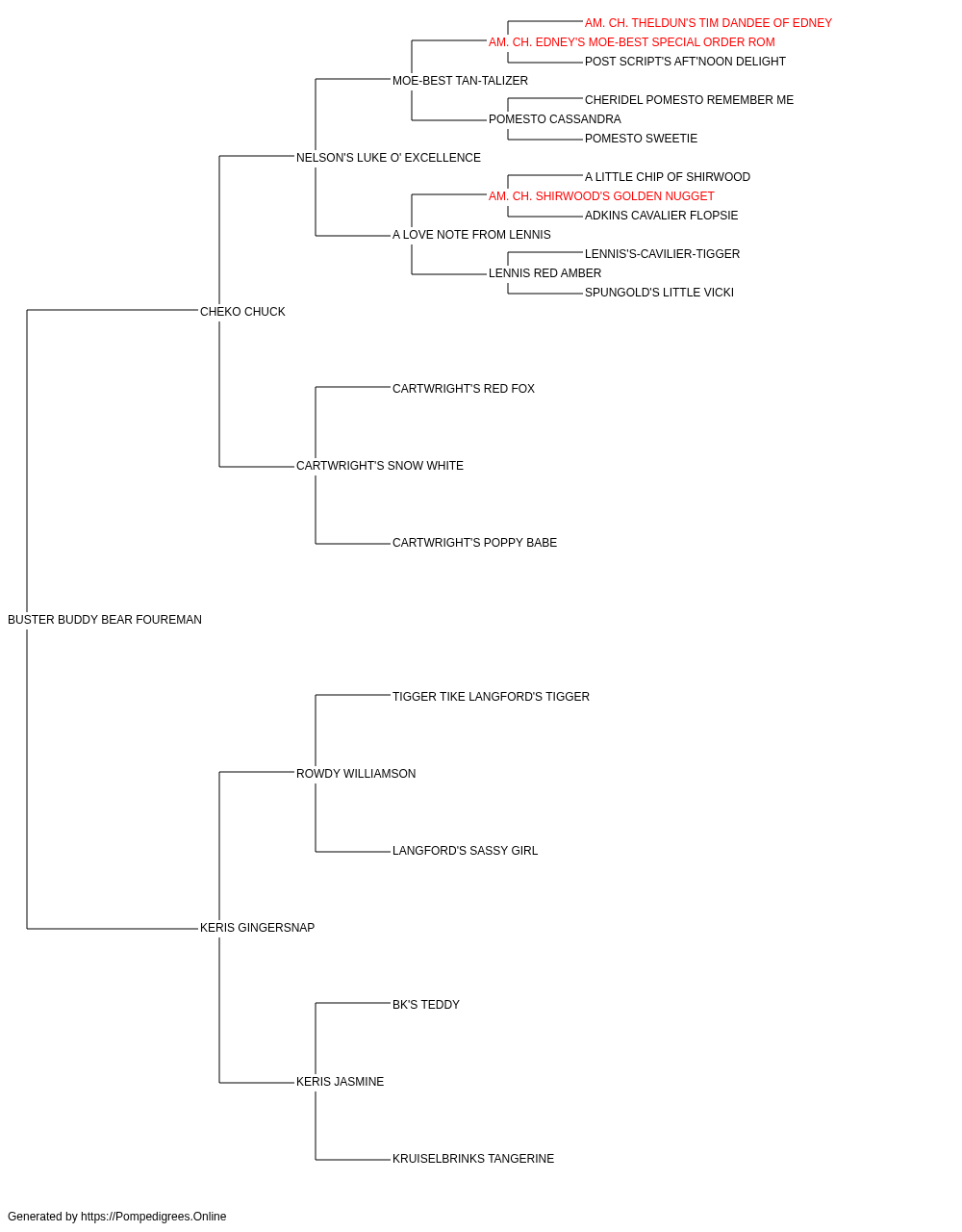 AM. CH. THELDUN'S TIM DANDEE OF EDNEY
AM. CH. EDNEY'S MOE-BEST SPECIAL ORDER ROM
POST SCRIPT'S AFT'NOON DELIGHT
MOE-BEST TAN-TALIZER
CHERIDEL POMESTO REMEMBER ME
POMESTO CASSANDRA
POMESTO SWEETIE
NELSON'S LUKE O' EXCELLENCE
A LITTLE CHIP OF SHIRWOOD
AM. CH. SHIRWOOD'S GOLDEN NUGGET
ADKINS CAVALIER FLOPSIE
A LOVE NOTE FROM LENNIS
LENNIS'S-CAVILIER-TIGGER
LENNIS RED AMBER
SPUNGOLD'S LITTLE VICKI
CHEKO CHUCK
CARTWRIGHT'S RED FOX
CARTWRIGHT'S SNOW WHITE
CARTWRIGHT'S POPPY BABE
BUSTER BUDDY BEAR FOUREMAN
TIGGER TIKE LANGFORD'S TIGGER
ROWDY WILLIAMSON
LANGFORD'S SASSY GIRL
KERIS GINGERSNAP
BK'S TEDDY
KERIS JASMINE
KRUISELBRINKS TANGERINE

Generated by https://Pompedigrees.Online